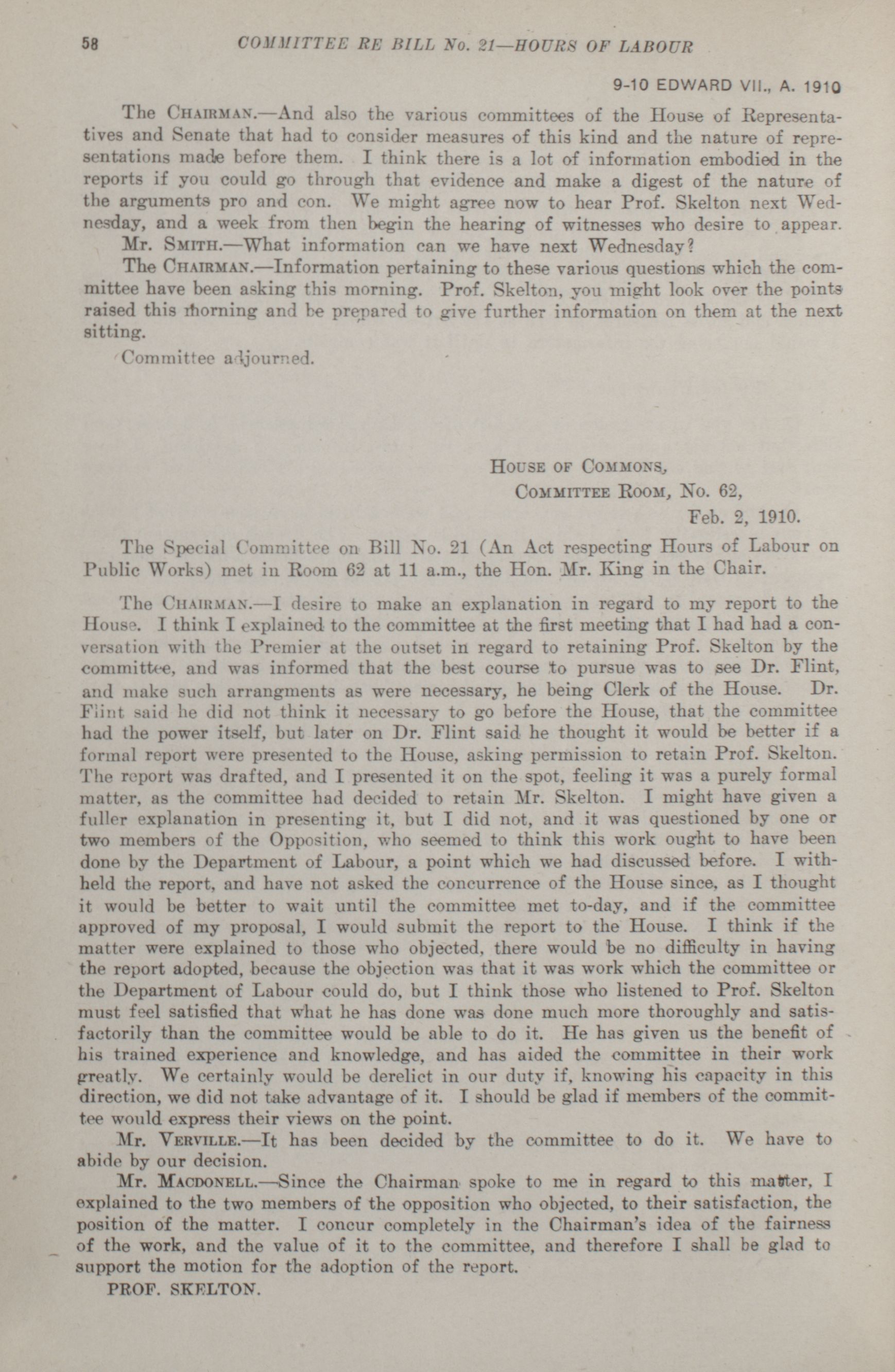 58 COMMITTEE RE BILL No. 21—HOURS OF LABOUR

9-10 EDWARD VII., A. 1910

The CHAIRMAN.—And also the various committees of the House of Representatives and Senate that had to consider measures of this kind and the nature of representations made before them. I think there is a lot of information embodied in the reports if you could go through that evidence and make a digest of the nature of the arguments pro and con. We might agree now to hear Prof. Skelton next Wednesday, and a week from then begin the hearing of witnesses who desire to appear.

Mr. SMITH.—What information can we have next Wednesday?

The CHAIRMAN.—Information pertaining to these various questions which the committee have been asking this morning. Prof. Skelton, you might look over the points raised this morning and be prepared to give further information on them at the next sitting.

Committee adjourned.

HOUSE OF COMMONS,
COMMITTEE ROOM, No. 62,
Feb. 2, 1910.

The Special Committee on Bill No. 21 (An Act respecting Hours of Labour on Public Works) met in Room 62 at 11 a.m., the Hon. Mr. King in the Chair.

The CHAIRMAN.—I desire to make an explanation in regard to my report to the House. I think I explained to the committee at the first meeting that I had had a conversation with the Premier at the outset in regard to retaining Prof. Skelton by the committee, and was informed that the best course to pursue was to see Dr. Flint, and make such arrangments as were necessary, he being Clerk of the House. Dr. Flint said he did not think it necessary to go before the House, that the committee had the power itself, but later on Dr. Flint said he thought it would be better if a formal report were presented to the House, asking permission to retain Prof. Skelton. The report was drafted, and I presented it on the spot, feeling it was a purely formal matter, as the committee had decided to retain Mr. Skelton. I might have given a fuller explanation in presenting it, but I did not, and it was questioned by one or two members of the Opposition, who seemed to think this work ought to have been done by the Department of Labour, a point which we had discussed before. I withheld the report, and have not asked the concurrence of the House since, as I thought it would be better to wait until the committee met to-day, and if the committee approved of my proposal, I would submit the report to the House. I think if the matter were explained to those who objected, there would be no difficulty in having the report adopted, because the objection was that it was work which the committee or the Department of Labour could do, but I think those who listened to Prof. Skelton must feel satisfied that what he has done was done much more thoroughly and satisfactorily than the committee would be able to do it. He has given us the benefit of his trained experience and knowledge, and has aided the committee in their work greatly. We certainly would be derelict in our duty if, knowing his capacity in this direction, we did not take advantage of it. I should be glad if members of the committee would express their views on the point.

Mr. VERVILLE.—It has been decided by the committee to do it. We have to abide by our decision.

Mr. MACDONELL.—Since the Chairman spoke to me in regard to this matter, I explained to the two members of the opposition who objected, to their satisfaction, the position of the matter. I concur completely in the Chairman's idea of the fairness of the work, and the value of it to the committee, and therefore I shall be glad to support the motion for the adoption of the report.

PROF. SKELTON.